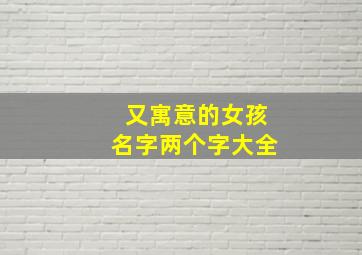 又寓意的女孩
名字两个字大全